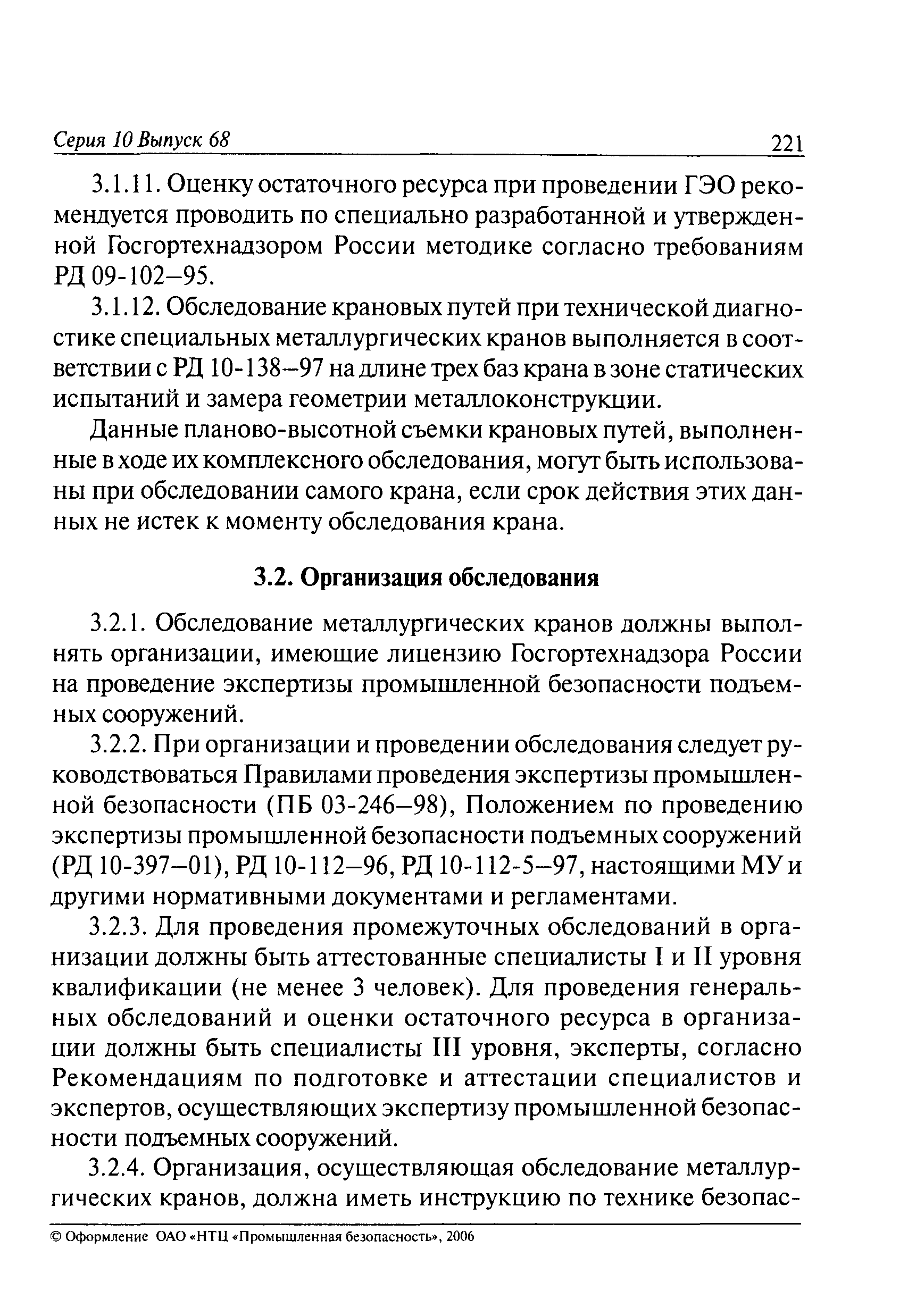 Серия 10 Выпуск 68 221

3.1.11. Оценку остаточного ресурса при проведении ГЭО рекомендуется проводить по специально разработанной и утвержденной Госгортехнадзором России методике согласно требованиям РД 09-102–95.

3.1.12. Обследование крановых путей при технической диагностике специальных металлургических кранов выполняется в соответствии с РД 10-138–97 на длине трех баз крана в зоне статических испытаний и замера геометрии металлоконструкции.

Данные планово-высотной съемки крановых путей, выполненные в ходе их комплексного обследования, могут быть использованы при обследовании самого крана, если срок действия этих данных не истек к моменту обследования крана.

3.2. Организация обследования

3.2.1. Обследование металлургических кранов должны выполнять организации, имеющие лицензию Госгортехнадзора России на проведение экспертизы промышленной безопасности подъемных сооружений.

3.2.2. При организации и проведении обследования следует руководствоваться Правилами проведения экспертизы промышленной безопасности (ПБ 03-246–98), Положением по проведению экспертизы промышленной безопасности подъемных сооружений (РД 10-397–01), РД 10-112–96, РД 10-112-5–97, настоящими МУ и другими нормативными документами и регламентами.

3.2.3. Для проведения промежуточных обследований в организации должны быть аттестованные специалисты I и II уровня квалификации (не менее 3 человек). Для проведения генеральных обследований и оценки остаточного ресурса в организации должны быть специалисты III уровня, эксперты, согласно Рекомендациям по подготовке и аттестации специалистов и экспертов, осуществляющих экспертизу промышленной безопасности подъемных сооружений.

3.2.4. Организация, осуществляющая обследование металлургических кранов, должна иметь инструкцию по технике безопас-

© Оформление ОАО «НТЦ «Промышленная безопасность», 2006